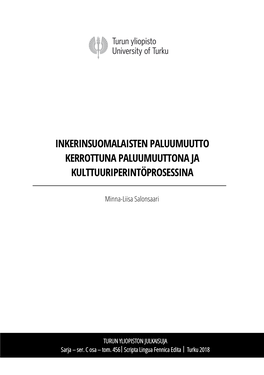 Turun yliopisto
University of Turku

INKERINSUOMALAISTEN PALUUMUUTTO KERROTTUNA PALUUMUUTTONA JA KULTTUURIPERINTÖPROSESSINA

Minna-Liisa Salonsaari

TURUN YLIOPISTON JULKAISUJA
Sarja – ser. C osa – tom. 456 | Scripta Lingua Fennica Edita | Turku 2018